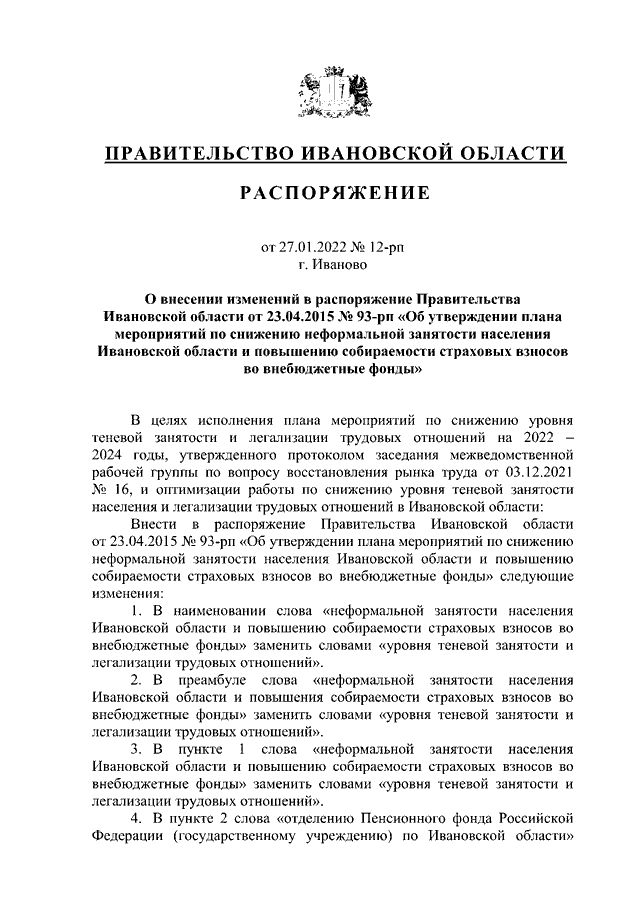 ПРАВИТЕЛЬСТВО ИВАНОВСКОЙ ОБЛАСТИ

РАСПОРЯЖЕНИЕ

от 27.01.2022 № 12-рп
г. Иваново

О внесении изменений в распоряжение Правительства Ивановской области от 23.04.2015 № 93-рп «Об утверждении плана мероприятий по снижению неформальной занятости населения Ивановской области и повышению собираемости страховых взносов во внебюджетные фонды»

В целях исполнения плана мероприятий по снижению уровня теневой занятости и легализации трудовых отношений на 2022 – 2024 годы, утвержденного протоколом заседания межведомственной рабочей группы по вопросу восстановления рынка труда от 03.12.2021 № 16, и оптимизации работы по снижению уровня теневой занятости населения и легализации трудовых отношений в Ивановской области:

Внести в распоряжение Правительства Ивановской области от 23.04.2015 № 93-рп «Об утверждении плана мероприятий по снижению неформальной занятости населения Ивановской области и повышению собираемости страховых взносов во внебюджетные фонды» следующие изменения:

1. В наименовании слова «неформальной занятости населения Ивановской области и повышению собираемости страховых взносов во внебюджетные фонды» заменить словами «уровня теневой занятости и легализации трудовых отношений».

2. В преамбуле слова «неформальной занятости населения Ивановской области и повышения собираемости страховых взносов во внебюджетные фонды» заменить словами «уровня теневой занятости и легализации трудовых отношений».

3. В пункте 1 слова «неформальной занятости населения Ивановской области и повышению собираемости страховых взносов во внебюджетные фонды» заменить словами «уровня теневой занятости и легализации трудовых отношений».

4. В пункте 2 слова «отделению Пенсионного фонда Российской Федерации (государственному учреждению) по Ивановской области»